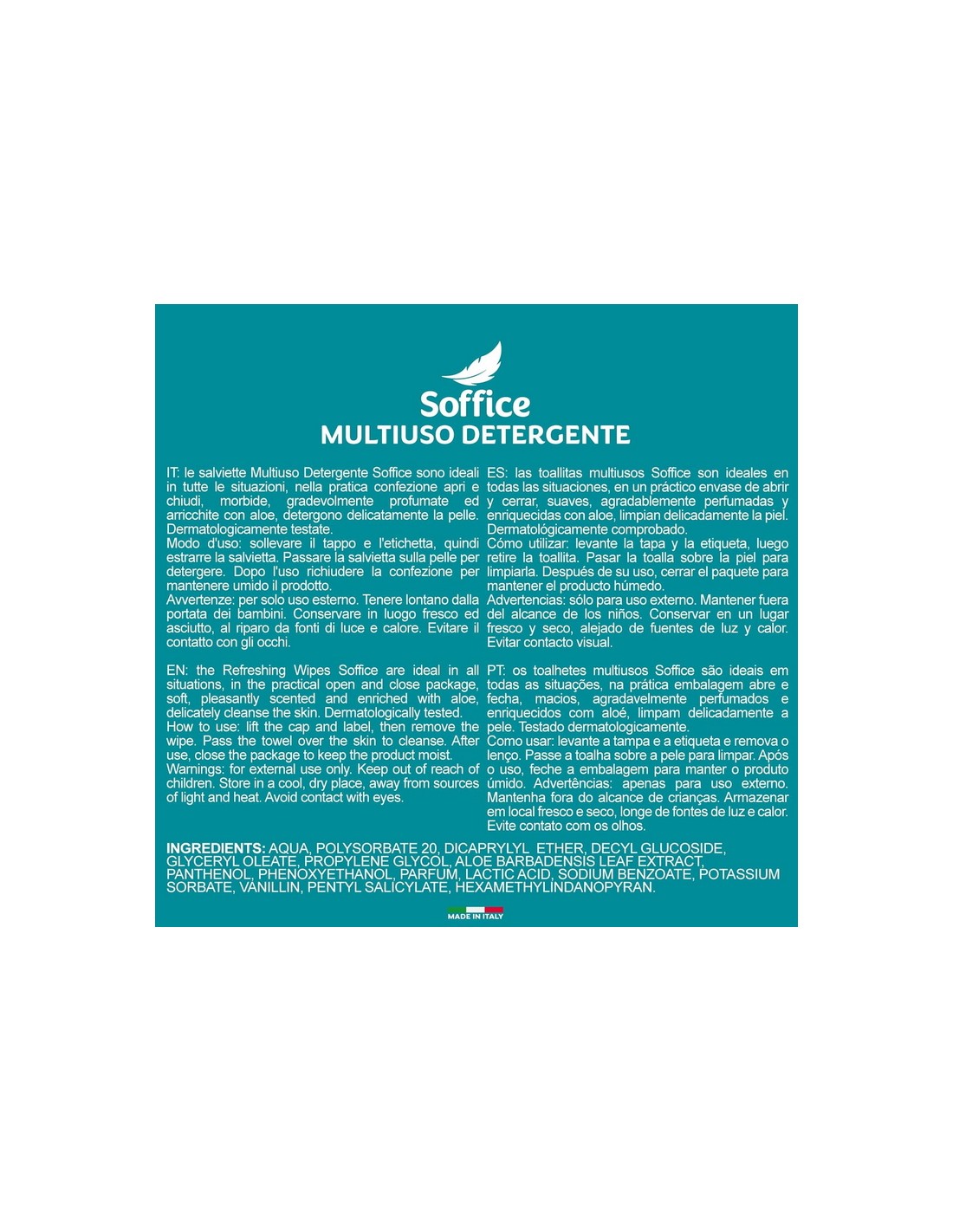 Soffice
MULTIUSO DETERGENTE

IT: le salviette Multiuso Detergente Soffice sono ideali in tutte le situazioni, nella pratica confezione apri e chiudi, morbide, gradevolmente profumate ed arricchite con aloe, detergono delicatamente la pelle. Dermatologicamente testate.
Modo d'uso: sollevare il tappo e l'etichetta, quindi estrarre la salvietta. Passare la salvietta sulla pelle per detergere. Dopo l'uso richiudere la confezione per mantenere umido il prodotto.
Avvertenze: per solo uso esterno. Tenere lontano dalla portata dei bambini. Conservare in luogo fresco ed asciutto, al riparo da fonti di luce e calore. Evitare il contatto con gli occhi.

EN: the Refreshing Wipes Soffice are ideal in all situations, in the practical open and close package, soft, pleasantly scented and enriched with aloe, delicately cleanse the skin. Dermatologically tested.
How to use: lift the cap and label, then remove the wipe. Pass the towel over the skin to cleanse. After use, close the package to keep the product moist.
Warnings: for external use only. Keep out of reach of children. Store in a cool, dry place, away from sources of light and heat. Avoid contact with eyes.

ES: las toallitas multiusos Soffice son ideales en todas las situaciones, en un práctico envase de abrir y cerrar, suaves, agradablemente perfumadas y enriquecidas con aloe, limpian delicadamente la piel. Dermatológicamente comprobado.
Cómo utilizar: levante la tapa y la etiqueta, luego retire la toallita. Pasar la toalla sobre la piel para limpiarla. Después de su uso, cerrar el paquete para mantener el producto húmedo.
Advertencias: sólo para uso externo. Mantener fuera del alcance de los niños. Conservar en un lugar fresco y seco, alejado de fuentes de luz y calor. Evitar contacto visual.

PT: os toalhetes multiusos Soffice são ideais em todas as situações, na prática embalagem abre e fecha, macios, agradavelmente perfumados e enriquecidos com aloé, limpam delicadamente a pele. Testado dermatologicamente.
Como usar: levante a tampa e a etiqueta e remova o lenço. Passe a toalha sobre a pele para limpar. Após o uso, feche a embalagem para manter o produto úmido. Advertências: apenas para uso externo. Mantenha fora do alcance de crianças. Armazenar em local fresco e seco, longe de fontes de luz e calor. Evite contato com os olhos.

INGREDIENTS: AQUA, POLYSORBATE 20, DICAPRYLYL ETHER, DECYL GLUCOSIDE, GLYCERYL OLEATE, PROPYLENE GLYCOL, ALOE BARBADENSIS LEAF EXTRACT, PANTHENOL, PHENOXYETHANOL, PARFUM, LACTIC ACID, SODIUM BENZOATE, POTASSIUM SORBATE, VANILLIN, PENTYL SALICYLATE, HEXAMETHYLINDANOPYRAN.

MADE IN ITALY